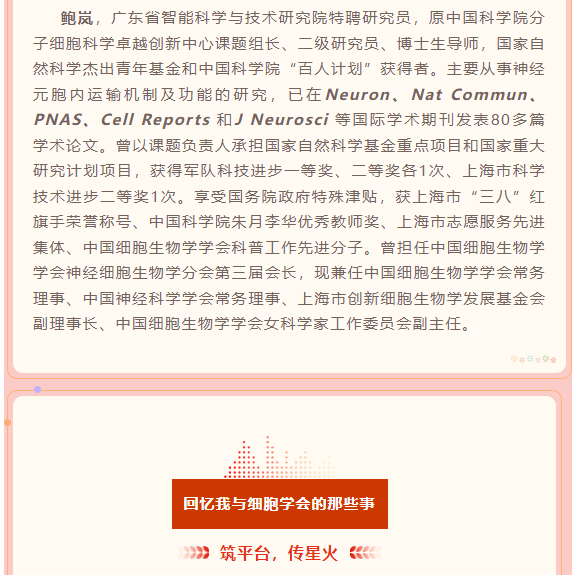 鲍岚，广东省智能科学与技术研究院特聘研究员，原中国科学院分子细胞科学卓越创新中心课题组长、二级研究员、博士生导师，国家自然科学杰出青年基金和中国科学院“百人计划”获得者。主要从事神经元胞内运输机制及功能的研究，已在Neuron、Nat Commun、PNAS、Cell Reports 和J Neurosci 等国际学术期刊发表80多篇学术论文。曾以课题负责人承担国家自然科学基金重点项目和国家重大研究计划项目，获得军队科技进步一等奖、二等奖各1次、上海市科学技术进步二等奖1次。享受国务院政府特殊津贴，获上海市“三八”红旗手荣誉称号、中国科学院朱月李华优秀教师奖、上海市志愿服务先进集体、中国细胞生物学学会科普工作先进分子。曾担任中国细胞生物学学会神经细胞生物学分会第三届会长，现兼任中国细胞生物学学会常务理事、中国神经科学学会常务理事、上海市创新细胞生物学发展基金会副理事长、中国细胞生物学学会女科学家工作委员会副主任。

回忆我与细胞学会的那些事

筑平台，传星火